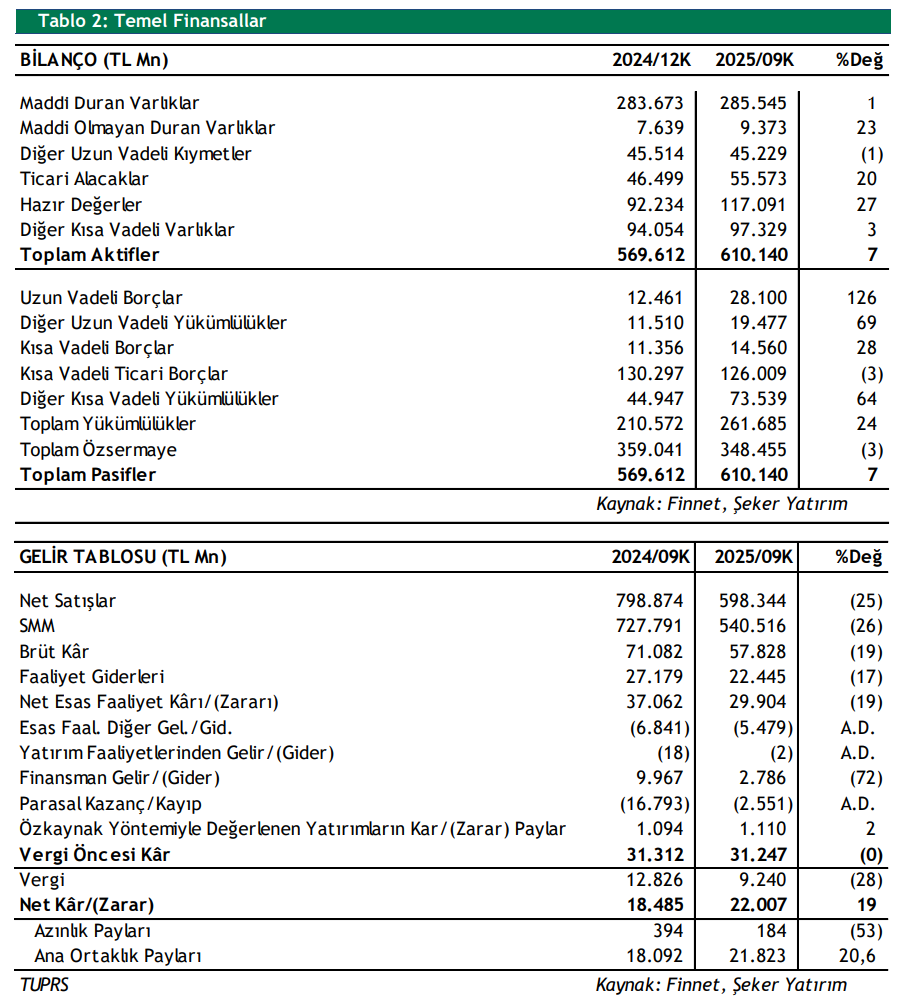 Tablo 2: Temel Finansallar

| BİLANÇO (TL Mn) | 2024/12K | 2025/09K | %Değ |
|---|---|---|---|
| Maddi Duran Varlıklar | 283.673 | 285.545 | 1 |
| Maddi Olmayan Duran Varlıklar | 7.639 | 9.373 | 23 |
| Diğer Uzun Vadeli Kıymetler | 45.514 | 45.229 | (1) |
| Ticari Alacaklar | 46.499 | 55.573 | 20 |
| Hazır Değerler | 92.234 | 117.091 | 27 |
| Diğer Kısa Vadeli Varlıklar | 94.054 | 97.329 | 3 |
| Toplam Aktifler | 569.612 | 610.140 | 7 |
| Uzun Vadeli Borçlar | 12.461 | 28.100 | 126 |
| Diğer Uzun Vadeli Yükümlülükler | 11.510 | 19.477 | 69 |
| Kısa Vadeli Borçlar | 11.356 | 14.560 | 28 |
| Kısa Vadeli Ticari Borçlar | 130.297 | 126.009 | (3) |
| Diğer Kısa Vadeli Yükümlülükler | 44.947 | 73.539 | 64 |
| Toplam Yükümlülükler | 210.572 | 261.685 | 24 |
| Toplam Özsermaye | 359.041 | 348.455 | (3) |
| Toplam Pasifler | 569.612 | 610.140 | 7 |

Kaynak: Finnet, Şeker Yatırım

| GELİR TABLOSU (TL Mn) | 2024/09K | 2025/09K | %Değ |
|---|---|---|---|
| Net Satışlar | 798.874 | 598.344 | (25) |
| SMM | 727.791 | 540.516 | (26) |
| Brüt Kâr | 71.082 | 57.828 | (19) |
| Faaliyet Giderleri | 27.179 | 22.445 | (17) |
| Net Esas Faaliyet Kârı/(Zararı) | 37.062 | 29.904 | (19) |
| Esas Faal. Diğer Gel./Gid. | (6.841) | (5.479) | A.D. |
| Yatırım Faaliyetlerinden Gelir/(Gider) | (18) | (2) | A.D. |
| Finansman Gelir/(Gider) | 9.967 | 2.786 | (72) |
| Parasal Kazanç/Kayıp | (16.793) | (2.551) | A.D. |
| Özkaynak Yöntemiyle Değerlenen Yatırımların Kar/(Zarar) Paylar | 1.094 | 1.110 | 2 |
| Vergi Öncesi Kâr | 31.312 | 31.247 | (0) |
| Vergi | 12.826 | 9.240 | (28) |
| Net Kâr/(Zarar) | 18.485 | 22.007 | 19 |
| Azınlık Payları | 394 | 184 | (53) |
| Ana Ortaklık Payları | 18.092 | 21.823 | 20,6 |

TUPRS
Kaynak: Finnet, Şeker Yatırım